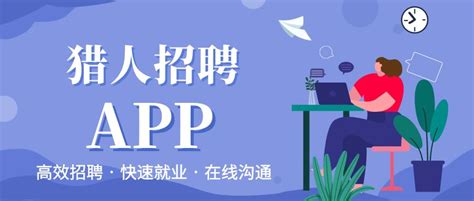 猎人招聘

APP

高效招聘 · 快速就业 · 在线沟通